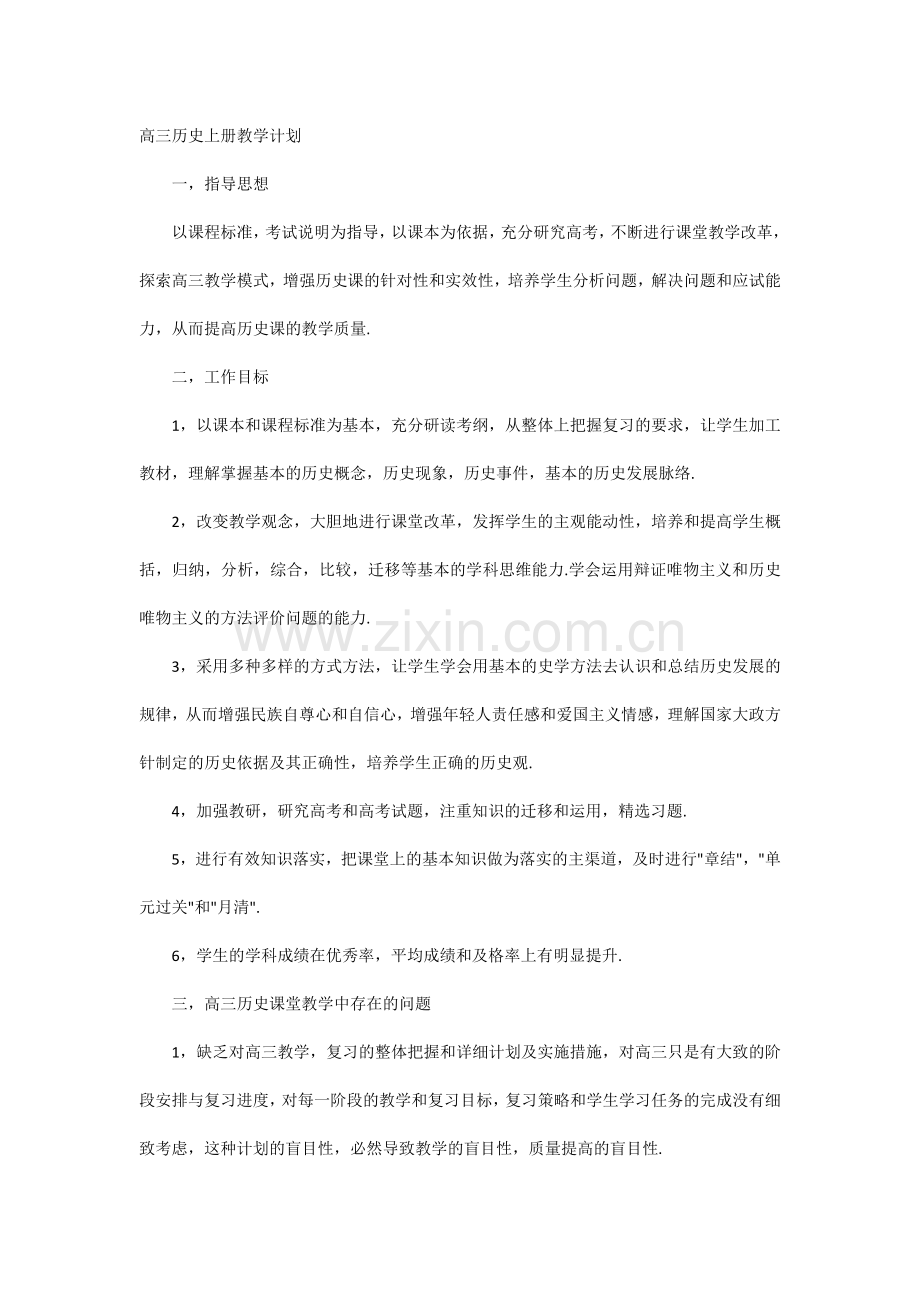 高三历史上册教学计划

一，指导思想

以课程标准，考试说明为指导，以课本为依据，充分研究高考，不断进行课堂教学改革，探索高三教学模式，增强历史课的针对性和实效性，培养学生分析问题，解决问题和应试能力，从而提高历史课的教学质量.

二，工作目标

1，以课本和课程标准为基本，充分研读考纲，从整体上把握复习的要求，让学生加工教材，理解掌握基本的历史概念，历史现象，历史事件，基本的历史发展脉络.

2，改变教学观念，大胆地进行课堂改革，发挥学生的主观能动性，培养和提高学生概括，归纳，分析，综合，比较，迁移等基本的学科思维能力.学会运用辩证唯物主义和历史唯物主义的方法评价问题的能力.

3，采用多种多样的方式方法，让学生学会用基本的史学方法去认识和总结历史发展的规律，从而增强民族自尊心和自信心，增强年轻人责任感和爱国主义情感，理解国家大政方针制定的历史依据及其正确性，培养学生正确的历史观.

4，加强教研，研究高考和高考试题，注重知识的迁移和运用，精选习题.

5，进行有效知识落实，把课堂上的基本知识做为落实的主渠道，及时进行“章结”，“单元过关”和“月清”.

6，学生的学科成绩在优秀率，平均成绩和及格率上有明显提升.

三，高三历史课堂教学中存在的问题

1，缺乏对高三教学，复习的整体把握和详细计划及实施措施，对高三只是有大致的阶段安排与复习进度，对每一阶段的教学和复习目标，复习策略和学生学习任务的完成没有细致考虑，这种计划的盲目性，必然导致教学的盲目性，质量提高的盲目性.

www.zixin.com.cn